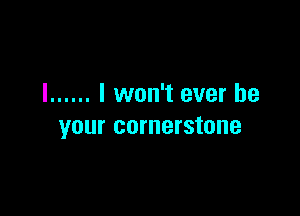 I...... I won't ever be
your cornerstone